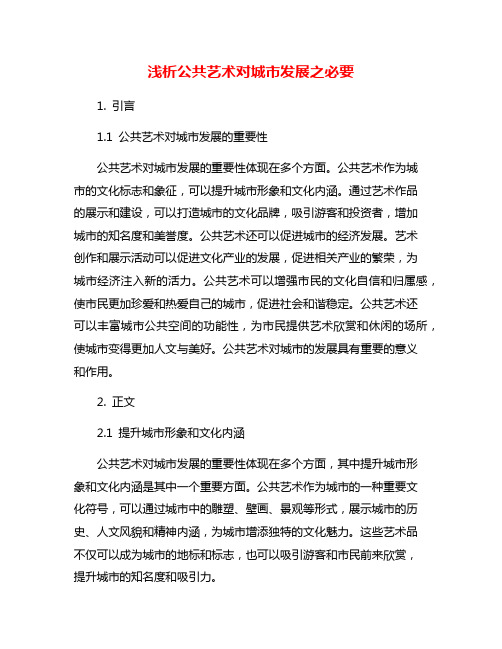 浅析公共艺术对城市发展之必要

1. 引言

1.1 公共艺术对城市发展的重要性

公共艺术对城市发展的重要性体现在多个方面。公共艺术作为城市的文化标志和象征，可以提升城市形象和文化内涵。通过艺术作品的展示和建设，可以打造城市的文化品牌，吸引游客和投资者，增加城市的知名度和美誉度。公共艺术还可以促进城市的经济发展。艺术创作和展示活动可以促进文化产业的发展，促进相关产业的繁荣，为城市经济注入新的活力。公共艺术可以增强市民的文化自信和归属感，使市民更加珍爱和热爱自己的城市，促进社会和谐稳定。公共艺术还可以丰富城市公共空间的功能性，为市民提供艺术欣赏和休闲的场所，使城市变得更加人文与美好。公共艺术对城市的发展具有重要的意义和作用。

2. 正文

2.1 提升城市形象和文化内涵

公共艺术对城市发展的重要性体现在多个方面，其中提升城市形象和文化内涵是其中一个重要方面。公共艺术作为城市的一种重要文化符号，可以通过城市中的雕塑、壁画、景观等形式，展示城市的历史、人文风貌和精神内涵，为城市增添独特的文化魅力。这些艺术品不仅可以成为城市的地标和标志，也可以吸引游客和市民前来欣赏，提升城市的知名度和吸引力。